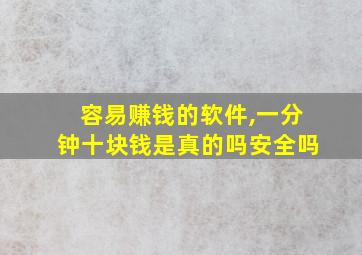 容易赚钱的软件,一分钟十块钱是真的吗安全吗